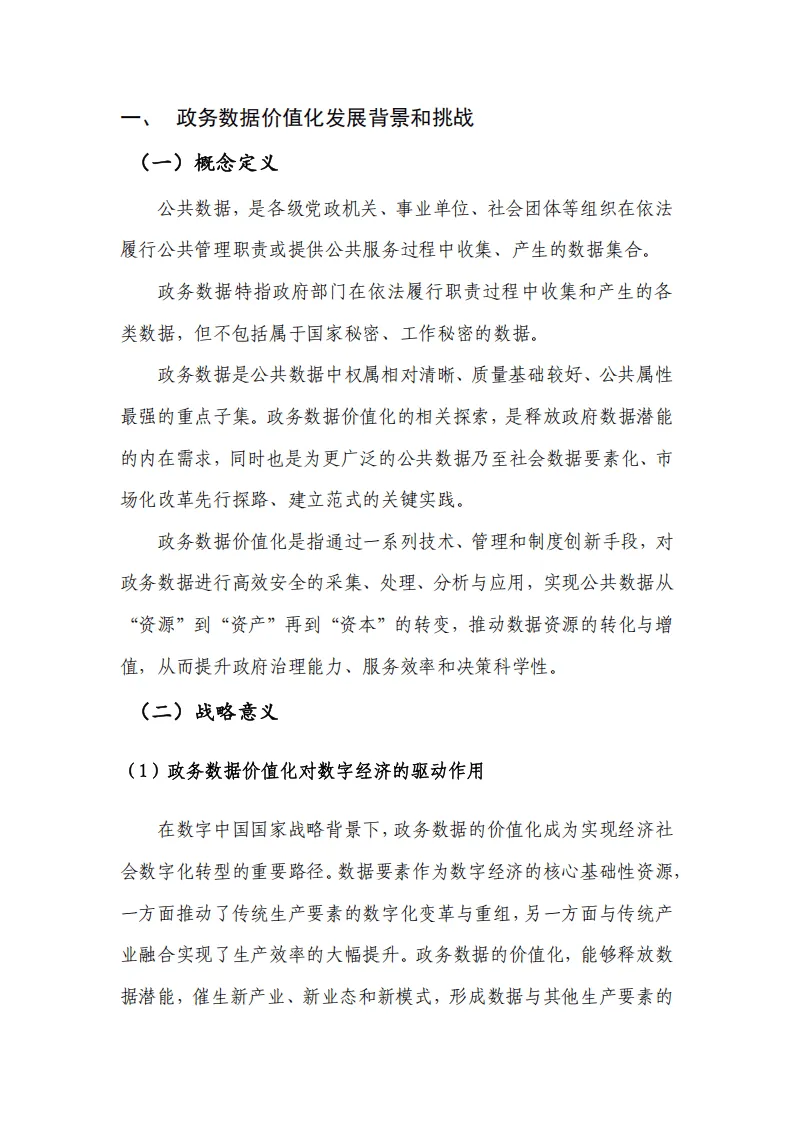 一、 政务数据价值化发展背景和挑战

（一）概念定义

公共数据，是各级党政机关、事业单位、社会团体等组织在依法履行公共管理职责或提供公共服务过程中收集、产生的数据集合。

政务数据特指政府部门在依法履行职责过程中收集和产生的各类数据，但不包括属于国家秘密、工作秘密的数据。

政务数据是公共数据中权属相对清晰、质量基础较好、公共属性最强的重点子集。政务数据价值化的相关探索，是释放政府数据潜能的内在需求，同时也是为更广泛的公共数据乃至社会数据要素化、市场化改革先行探路、建立范式的关键实践。

政务数据价值化是指通过一系列技术、管理和制度创新手段，对政务数据进行高效安全的采集、处理、分析与应用，实现公共数据从“资源”到“资产”再到“资本”的转变，推动数据资源的转化与增值，从而提升政府治理能力、服务效率和决策科学性。

（二）战略意义

（1）政务数据价值化对数字经济的驱动作用

在数字中国国家战略背景下，政务数据的价值化成为实现经济社会数字化转型的重要路径。数据要素作为数字经济的核心基础性资源，一方面推动了传统生产要素的数字化变革与重组，另一方面与传统产业融合实现了生产效率的大幅提升。政务数据的价值化，能够释放数据潜能，催生新产业、新业态和新模式，形成数据与其他生产要素的